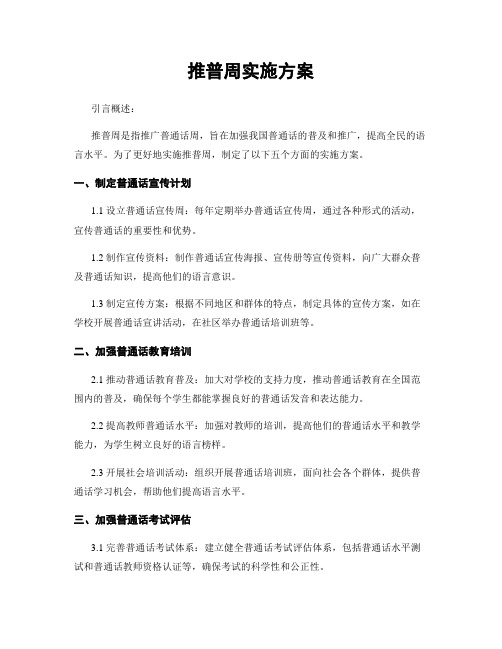 推普周实施方案

引言概述：

推普周是指推广普通话周，旨在加强我国普通话的普及和推广，提高全民的语言水平。为了更好地实施推普周，制定了以下五个方面的实施方案。

一、制定普通话宣传计划

1.1 设立普通话宣传周：每年定期举办普通话宣传周，通过各种形式的活动，宣传普通话的重要性和优势。

1.2 制作宣传资料：制作普通话宣传海报、宣传册等宣传资料，向广大群众普及普通话知识，提高他们的语言意识。

1.3 制定宣传方案：根据不同地区和群体的特点，制定具体的宣传方案，如在学校开展普通话宣讲活动，在社区举办普通话培训班等。

二、加强普通话教育培训

2.1 推动普通话教育普及：加大对学校的支持力度，推动普通话教育在全国范围内的普及，确保每个学生都能掌握良好的普通话发音和表达能力。

2.2 提高教师普通话水平：加强对教师的培训，提高他们的普通话水平和教学能力，为学生树立良好的语言榜样。

2.3 开展社会培训活动：组织开展普通话培训班，面向社会各个群体，提供普通话学习机会，帮助他们提高语言水平。

三、加强普通话考试评估

3.1 完善普通话考试体系：建立健全普通话考试评估体系，包括普通话水平测试和普通话教师资格认证等，确保考试的科学性和公正性。